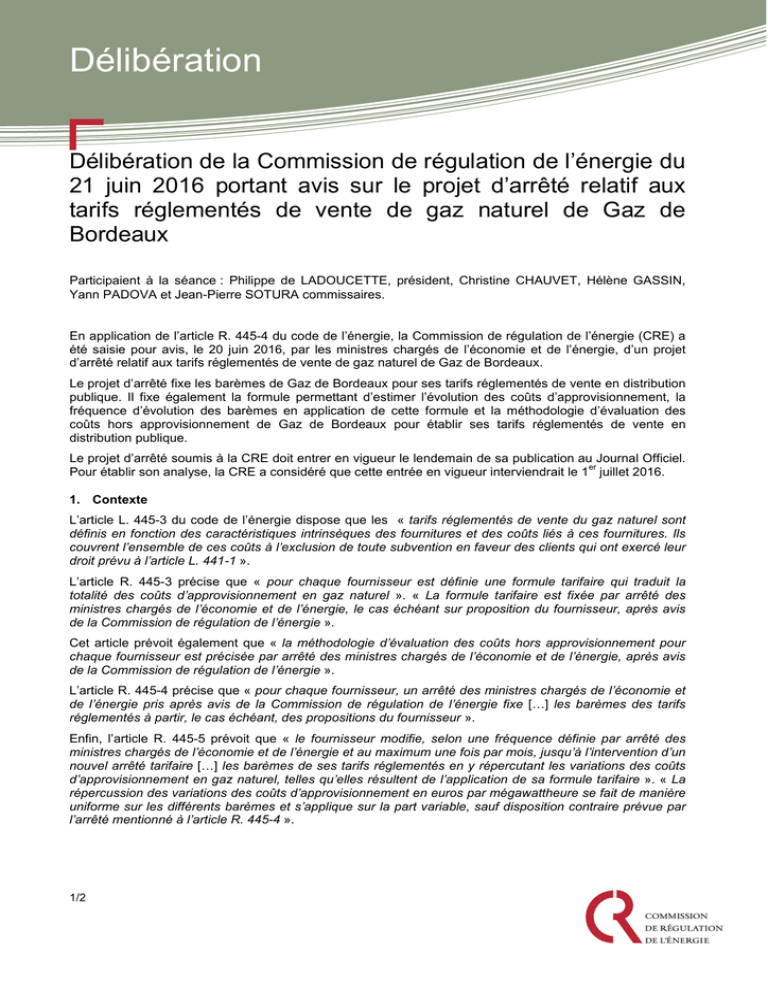 Délibération

Délibération de la Commission de régulation de l'énergie du 21 juin 2016 portant avis sur le projet d'arrêté relatif aux tarifs réglementés de vente de gaz naturel de Gaz de Bordeaux

Participaient à la séance : Philippe de LADOUCETTE, président, Christine CHAUVET, Hélène GASSIN, Yann PADOVA et Jean-Pierre SOTURA commissaires.

En application de l'article R. 445-4 du code de l'énergie, la Commission de régulation de l'énergie (CRE) a été saisie pour avis, le 20 juin 2016, par les ministres chargés de l'économie et de l'énergie, d'un projet d'arrêté relatif aux tarifs réglementés de vente de gaz naturel de Gaz de Bordeaux.

Le projet d'arrêté fixe les barèmes de Gaz de Bordeaux pour ses tarifs réglementés de vente en distribution publique. Il fixe également la formule permettant d'estimer l'évolution des coûts d'approvisionnement, la fréquence d'évolution des barèmes en application de cette formule et la méthodologie d'évaluation des coûts hors approvisionnement de Gaz de Bordeaux pour établir ses tarifs réglementés de vente en distribution publique.

Le projet d'arrêté soumis à la CRE doit entrer en vigueur le lendemain de sa publication au Journal Officiel. Pour établir son analyse, la CRE a considéré que cette entrée en vigueur interviendrait le 1$^{er}$ juillet 2016.

1. Contexte

L'article L. 445-3 du code de l'énergie dispose que les « tarifs réglementés de vente du gaz naturel sont définis en fonction des caractéristiques intrinsèques des fournitures et des coûts liés à ces fournitures. Ils couvrent l'ensemble de ces coûts à l'exclusion de toute subvention en faveur des clients qui ont exercé leur droit prévu à l'article L. 441-1 ».

L'article R. 445-3 précise que « pour chaque fournisseur est définie une formule tarifaire qui traduit la totalité des coûts d'approvisionnement en gaz naturel ». « La formule tarifaire est fixée par arrêté des ministres chargés de l'économie et de l'énergie, le cas échéant sur proposition du fournisseur, après avis de la Commission de régulation de l'énergie ».

Cet article prévoit également que « la méthodologie d'évaluation des coûts hors approvisionnement pour chaque fournisseur est précisée par arrêté des ministres chargés de l'économie et de l'énergie, après avis de la Commission de régulation de l'énergie ».

L'article R. 445-4 précise que « pour chaque fournisseur, un arrêté des ministres chargés de l'économie et de l'énergie pris après avis de la Commission de régulation de l'énergie fixe […] les barèmes des tarifs réglementés à partir, le cas échéant, des propositions du fournisseur ».

Enfin, l'article R. 445-5 prévoit que « le fournisseur modifie, selon une fréquence définie par arrêté des ministres chargés de l'économie et de l'énergie et au maximum une fois par mois, jusqu'à l'intervention d'un nouvel arrêté tarifaire […] les barèmes de ses tarifs réglementés en y répercutant les variations des coûts d'approvisionnement en gaz naturel, telles qu'elles résultent de l'application de sa formule tarifaire ». « La répercussion des variations des coûts d'approvisionnement en euros par mégawattheure se fait de manière uniforme sur les différents barèmes et s'applique sur la part variable, sauf disposition contraire prévue par l'arrêté mentionné à l'article R. 445-4 ».

1/2

COMMISSION DE RÉGULATION DE L'ÉNERGIE